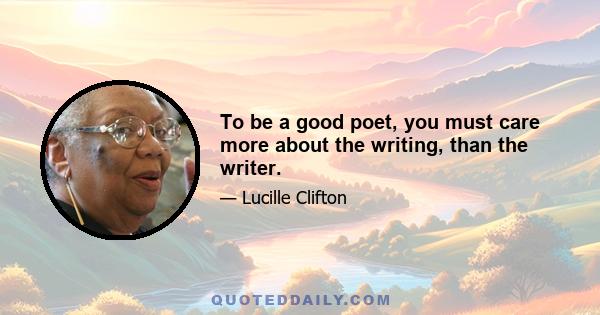 To be a good poet, you must care more about the writing, than the writer.

— Lucille Clifton

QUOTEDDAILY.COM